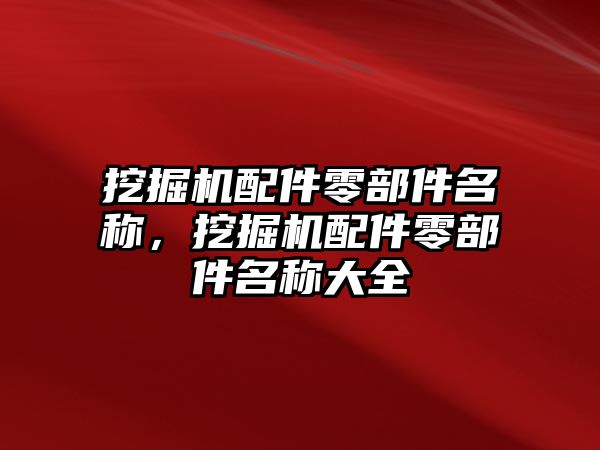 挖掘机配件零部件名称，挖掘机配件零部件名称大全